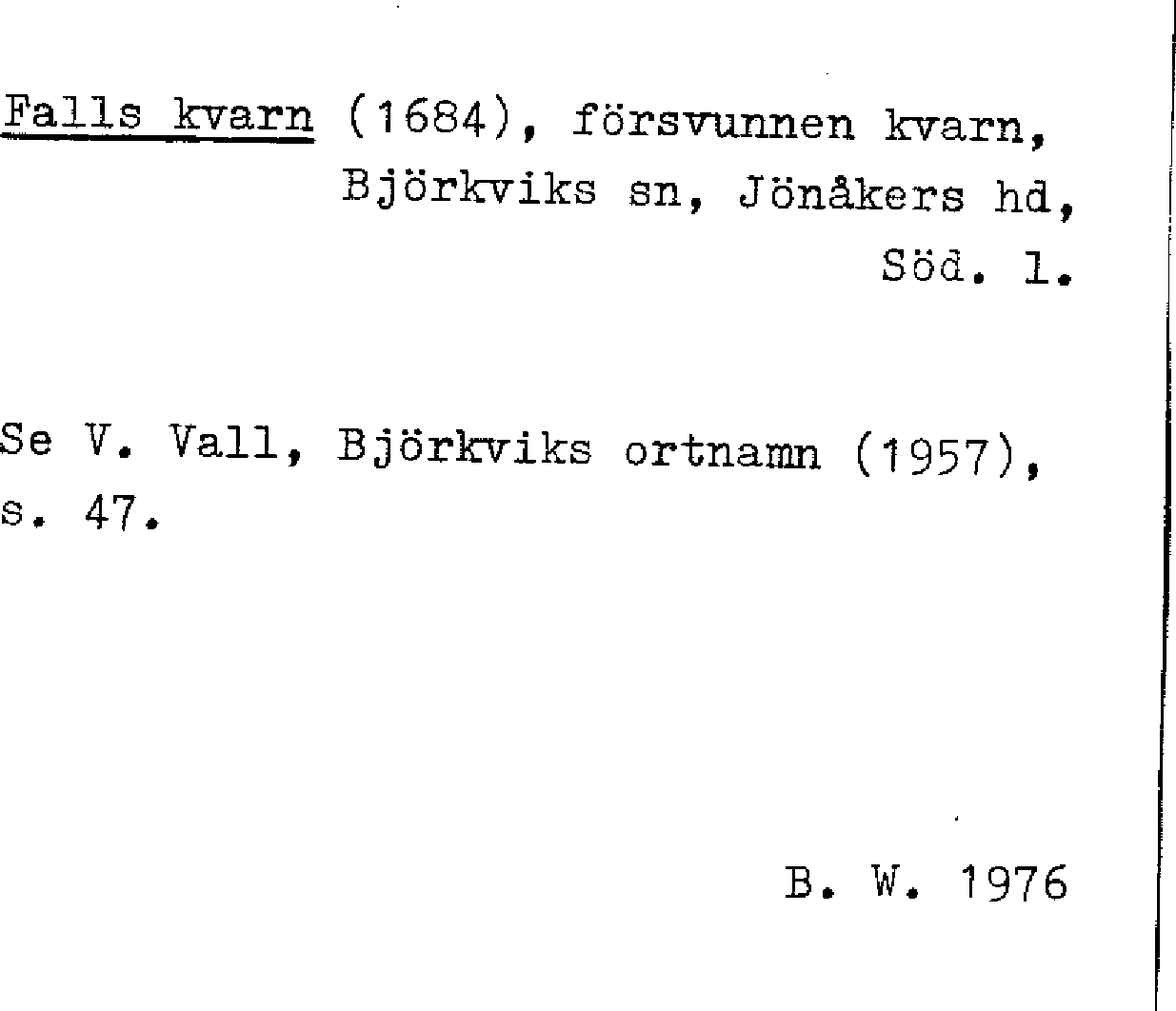 Falls kvarn (1684), försvunnen kvarn, Björkviks sn, Jönåkers hd, Söd. l.

Se V. Vall, Björkviks ortnamn (1957), s. 47.

B. W. 1976